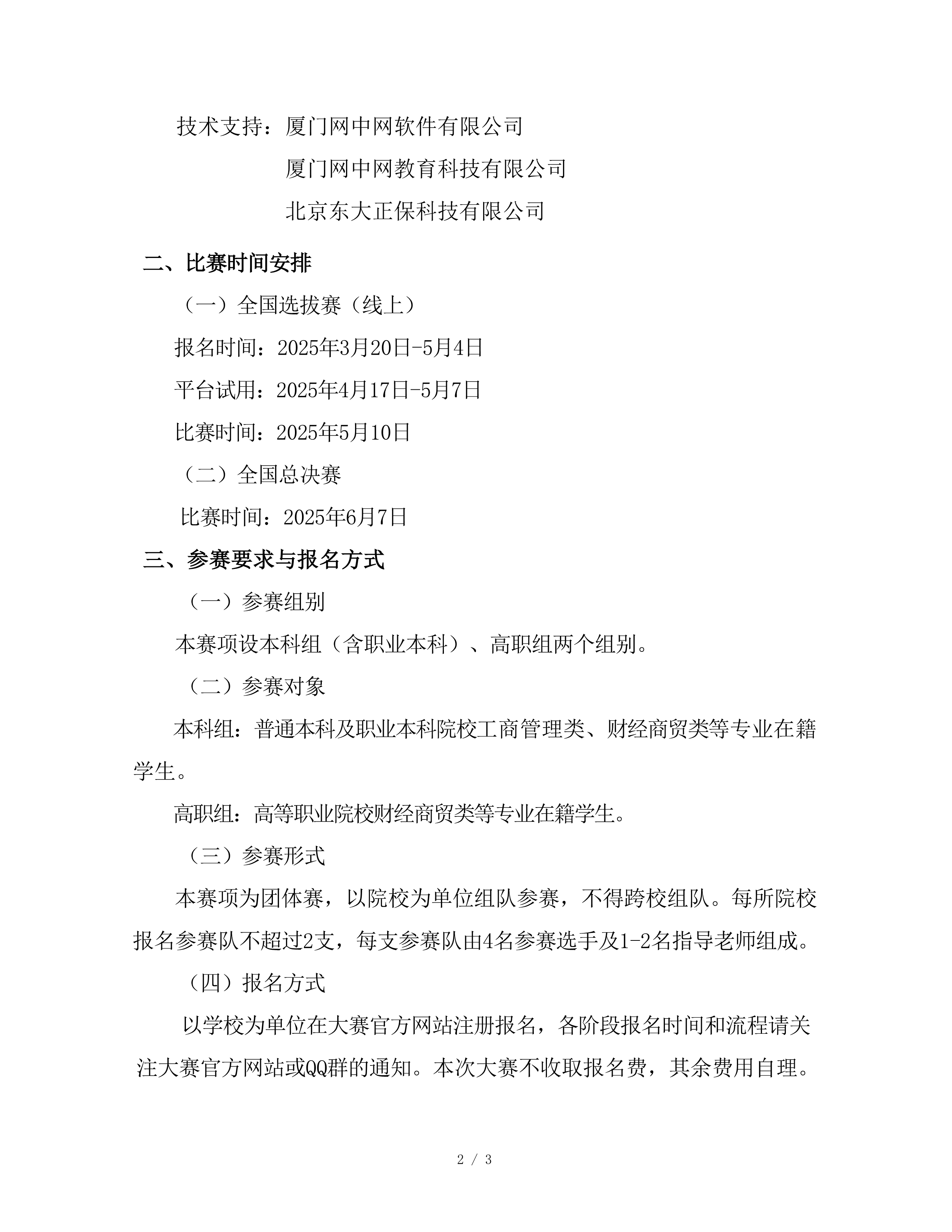 技术支持：厦门网中网软件有限公司

厦门网中网教育科技有限公司

北京东大正保科技有限公司

二、比赛时间安排

（一）全国选拔赛（线上）

报名时间：2025年3月20日-5月4日

平台试用：2025年4月17日-5月7日

比赛时间：2025年5月10日

（二）全国总决赛

比赛时间：2025年6月7日

三、参赛要求与报名方式

（一）参赛组别

本赛项设本科组（含职业本科）、高职组两个组别。

（二）参赛对象

本科组：普通本科及职业本科院校工商管理类、财经商贸类等专业在籍学生。

高职组：高等职业院校财经商贸类等专业在籍学生。

（三）参赛形式

本赛项为团体赛，以院校为单位组队参赛，不得跨校组队。每所院校报名参赛队不超过2支，每支参赛队由4名参赛选手及1-2名指导老师组成。

（四）报名方式

以学校为单位在大赛官方网站注册报名，各阶段报名时间和流程请关注大赛官方网站或QQ群的通知。本次大赛不收取报名费，其余费用自理。

2 / 3